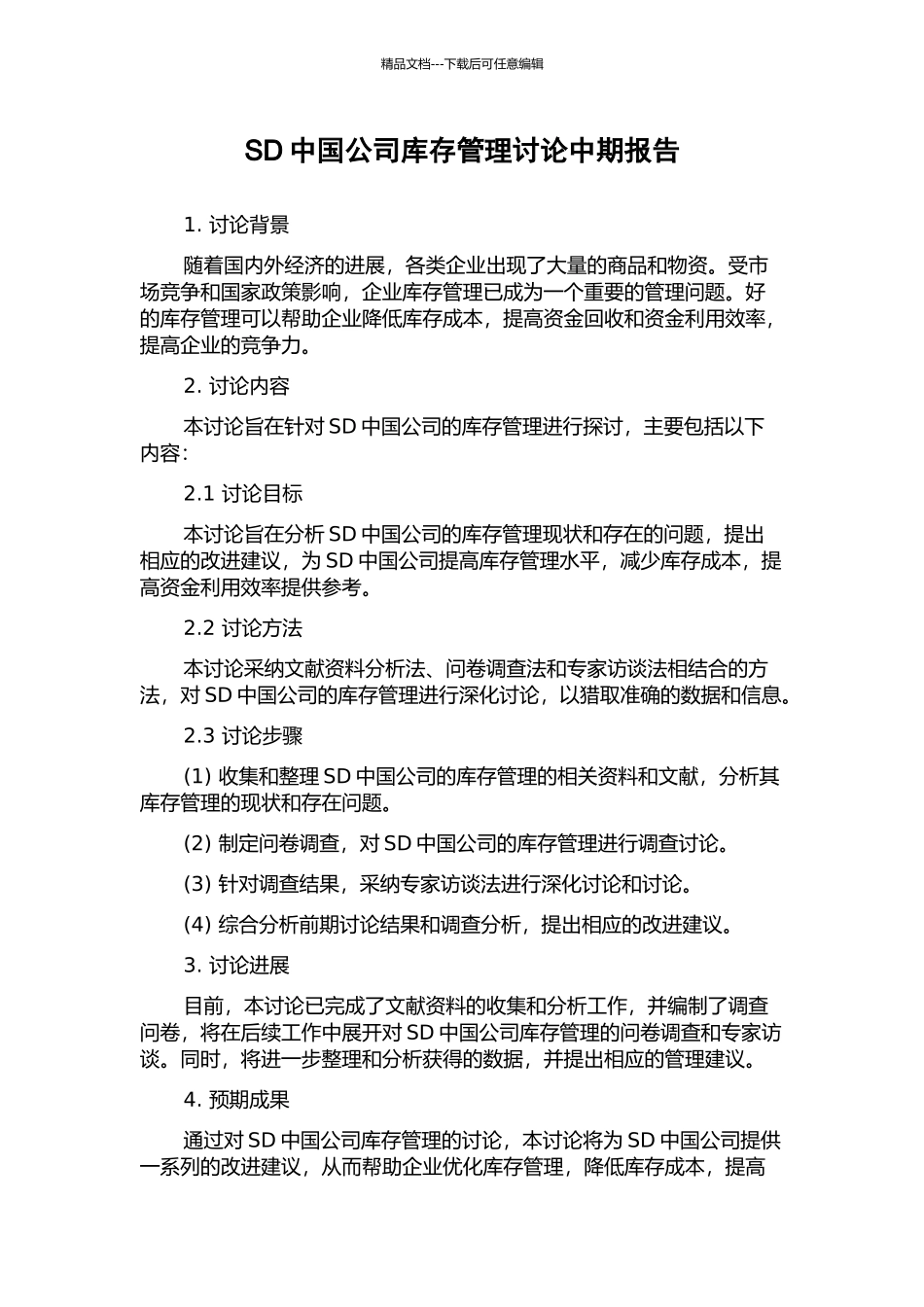 精品文档---下载后可任意编辑

SD 中国公司库存管理讨论中期报告

1. 讨论背景

随着国内外经济的进展，各类企业出现了大量的商品和物资。受市场竞争和国家政策影响，企业库存管理已成为一个重要的管理问题。好的库存管理可以帮助企业降低库存成本，提高资金回收和资金利用效率，提高企业的竞争力。

2. 讨论内容

本讨论旨在针对 SD 中国公司的库存管理进行探讨，主要包括以下内容：

2.1 讨论目标

本讨论旨在分析 SD 中国公司的库存管理现状和存在的问题，提出相应的改进建议，为 SD 中国公司提高库存管理水平，减少库存成本，提高资金利用效率提供参考。

2.2 讨论方法

本讨论采纳文献资料分析法、问卷调查法和专家访谈法相结合的方法，对 SD 中国公司的库存管理进行深化讨论，以猎取准确的数据和信息。

2.3 讨论步骤

(1) 收集和整理 SD 中国公司的库存管理的相关资料和文献，分析其库存管理的现状和存在问题。

(2) 制定问卷调查，对 SD 中国公司的库存管理进行调查讨论。

(3) 针对调查结果，采纳专家访谈法进行深化讨论和讨论。

(4) 综合分析前期讨论结果和调查分析，提出相应的改进建议。

3. 讨论进展

目前，本讨论已完成了文献资料的收集和分析工作，并编制了调查问卷，将在后续工作中展开对 SD 中国公司库存管理的问卷调查和专家访谈。同时，将进一步整理和分析获得的数据，并提出相应的管理建议。

4. 预期成果

通过对 SD 中国公司库存管理的讨论，本讨论将为 SD 中国公司提供一系列的改进建议，从而帮助企业优化库存管理，降低库存成本，提高